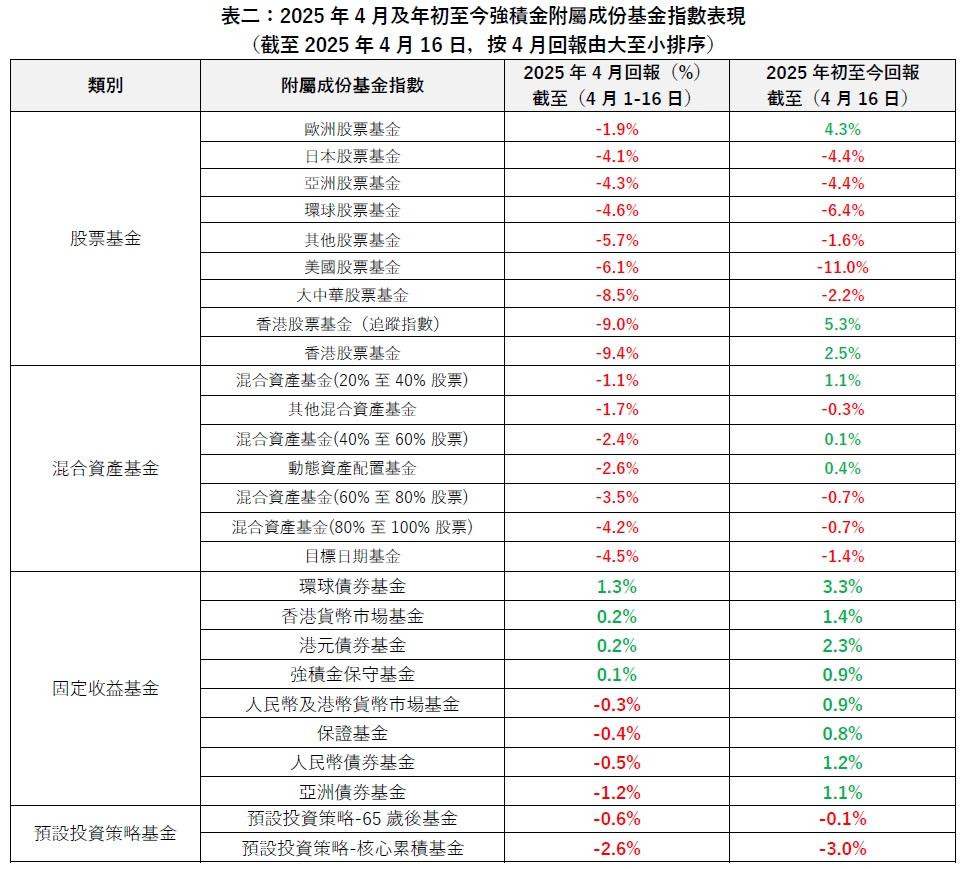 表二：2025 年 4 月及年初至今強積金附屬成份基金指數表現
（截至 2025 年 4 月 16 日，按 4 月回報由大至小排序）

| 類別 | 附屬成份基金指數 | 2025 年 4 月回報（%）截至（4 月 1-16 日） | 2025 年初至今回報 截至（4 月 16 日） |
|---|---|---|---|
| 股票基金 | 歐洲股票基金 | -1.9% | 4.3% |
| | 日本股票基金 | -4.1% | -4.4% |
| | 亞洲股票基金 | -4.3% | -4.4% |
| | 環球股票基金 | -4.6% | -6.4% |
| | 其他股票基金 | -5.7% | -1.6% |
| | 美國股票基金 | -6.1% | -11.0% |
| | 大中華股票基金 | -8.5% | -2.2% |
| | 香港股票基金（追蹤指數） | -9.0% | 5.3% |
| | 香港股票基金 | -9.4% | 2.5% |
| 混合資產基金 | 混合資產基金(20% 至 40% 股票) | -1.1% | 1.1% |
| | 其他混合資產基金 | -1.7% | -0.3% |
| | 混合資產基金(40% 至 60% 股票) | -2.4% | 0.1% |
| | 動態資產配置基金 | -2.6% | 0.4% |
| | 混合資產基金(60% 至 80% 股票) | -3.5% | -0.7% |
| | 混合資產基金(80% 至 100% 股票) | -4.2% | -0.7% |
| | 目標日期基金 | -4.5% | -1.4% |
| 固定收益基金 | 環球債券基金 | 1.3% | 3.3% |
| | 香港貨幣市場基金 | 0.2% | 1.4% |
| | 港元債券基金 | 0.2% | 2.3% |
| | 強積金保守基金 | 0.1% | 0.9% |
| | 人民幣及港幣貨幣市場基金 | -0.3% | 0.9% |
| | 保證基金 | -0.4% | 0.8% |
| | 人民幣債券基金 | -0.5% | 1.2% |
| | 亞洲債券基金 | -1.2% | 1.1% |
| 預設投資策略基金 | 預設投資策略-65 歲後基金 | -0.6% | -0.1% |
| | 預設投資策略-核心累積基金 | -2.6% | -3.0% |